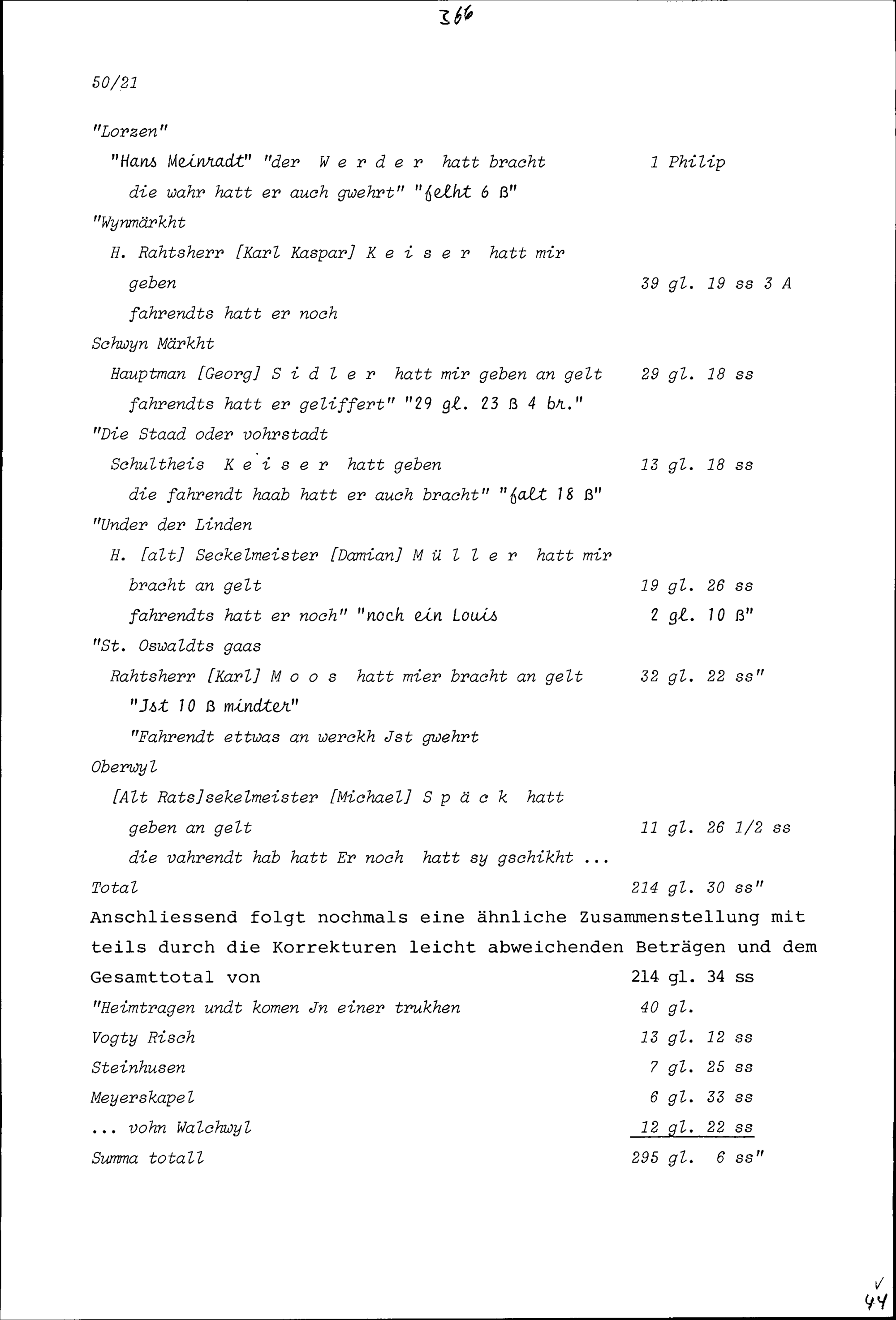 366

50/21

"Lorzen"

"Hans Meinradt" "der W e r d e r hatt bracht 1 Philip
die wahr hatt er auch gwehrt" "felht 6 ß"

"Wynmärkht

H. Rahtsherr [Karl Kaspar] K e i s e r hatt mir geben 39 gl. 19 ss 3 A
fahrendts hatt er noch

Schwyn Märkht

Hauptman [Georg] S i d l e r hatt mir geben an gelt 29 gl. 18 ss
fahrendts hatt er geliffert" "29 gl. 23 ß 4 br."

"Die Staad oder vohrstadt

Schultheis K e i s e r hatt geben 13 gl. 18 ss
die fahrendt haab hatt er auch bracht" "falt 18 ß"

"Under der Linden

H. [alt] Seckelmeister [Damian] M ü l l e r hatt mir bracht an gelt 19 gl. 26 ss
fahrendts hatt er noch" "noch ein Louis 2 gl. 10 ß"

"St. Oswaldts gaas

Rahtsherr [Karl] M o o s hatt mier bracht an gelt 32 gl. 22 ss"
"Jst 10 ß mindter"
"Fahrendt ettwas an werckh Jst gwehrt

Oberwyl

[Alt Rats]sekelmeister [Michael] S p ä c k hatt geben an gelt 11 gl. 26 1/2 ss
die vahrendt hab hatt Er noch hatt sy gschikht ...

Total 214 gl. 30 ss"

Anschliessend folgt nochmals eine ähnliche Zusammenstellung mit teils durch die Korrekturen leicht abweichenden Beträgen und dem Gesamttotal von 214 gl. 34 ss

"Heimtragen undt komen Jn einer trukhen 40 gl.

Vogty Risch 13 gl. 12 ss

Steinhusen 7 gl. 25 ss

Meyerskapel 6 gl. 33 ss

... vohn Walchwyl 12 gl. 22 ss

Summa totall 295 gl. 6 ss"

V
44